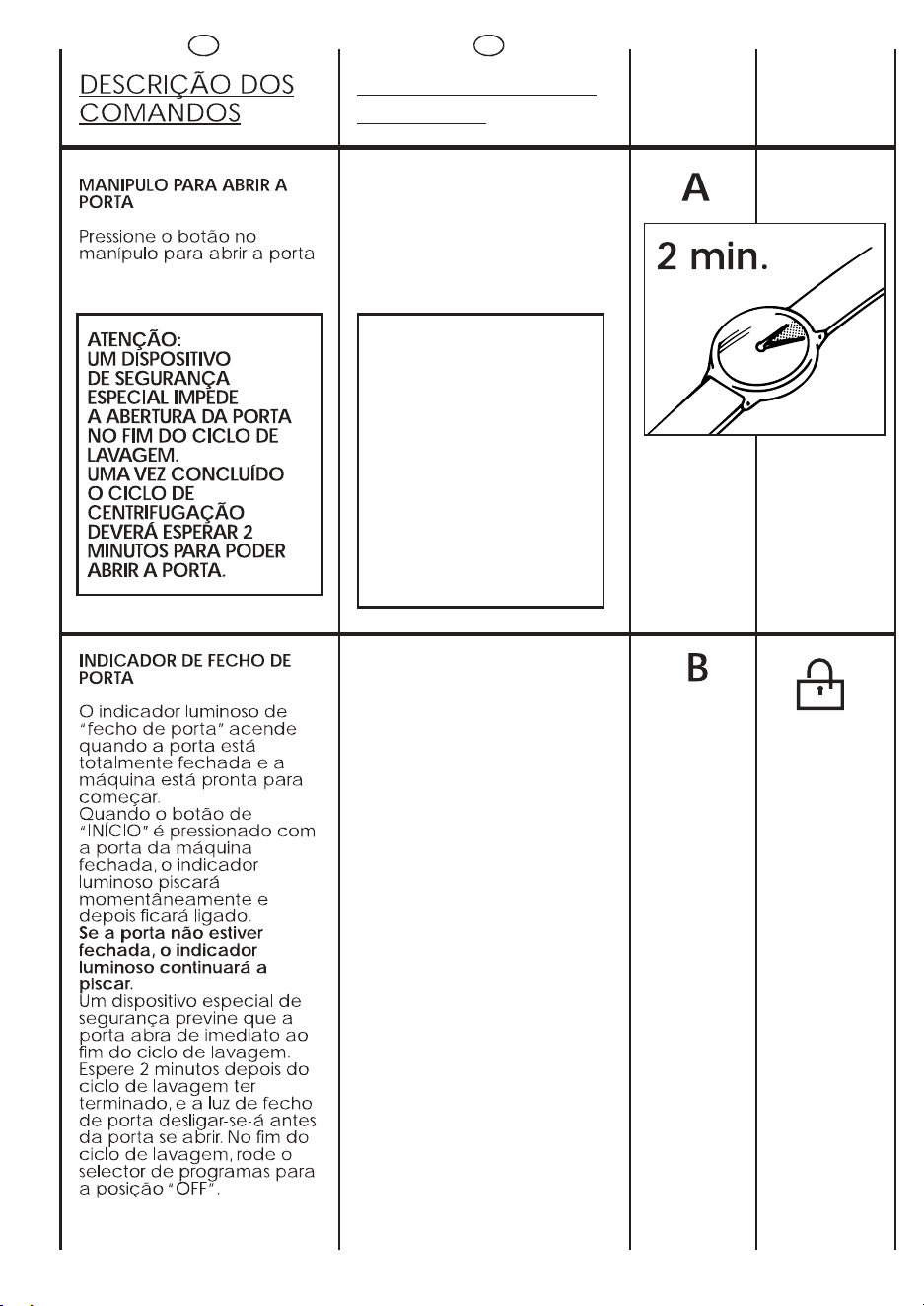 DESCRIÇÃO DOS COMANDOS

MANIPULO PARA ABRIR A PORTA

Pressione o botão no manípulo para abrir a porta

ATENÇÃO:
UM DISPOSITIVO DE SEGURANÇA ESPECIAL IMPEDE A ABERTURA DA PORTA NO FIM DO CICLO DE LAVAGEM.
UMA VEZ CONCLUÍDO O CICLO DE CENTRIFUGAÇÃO DEVERÁ ESPERAR 2 MINUTOS PARA PODER ABRIR A PORTA.

A

2 min.

INDICADOR DE FECHO DE PORTA

O indicador luminoso de "fecho de porta" acende quando a porta está totalmente fechada e a máquina está pronta para começar.
Quando o botão de "INÍCIO" é pressionado com a porta da máquina fechada, o indicador luminoso piscará momentâneamente e depois ficará ligado.
Se a porta não estiver fechada, o indicador luminoso continuará a piscar.
Um dispositivo especial de segurança previne que a porta abra de imediato ao fim do ciclo de lavagem.
Espere 2 minutos depois do ciclo de lavagem ter terminado, e a luz de fecho de porta desligar-se-á antes da porta se abrir. No fim do ciclo de lavagem, rode o selector de programas para a posição "OFF".

B